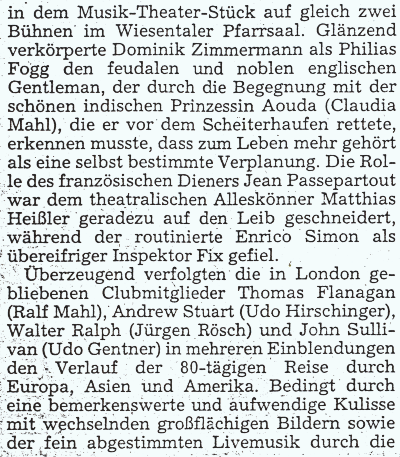 in dem Musik-Theater-Stück auf gleich zwei Bühnen im Wiesentaler Pfarrsaal. Glänzend verkörperte Dominik Zimmermann als Philias Fogg den feudalen und noblen englischen Gentleman, der durch die Begegnung mit der schönen indischen Prinzessin Aouda (Claudia Mahl), die er vor dem Scheiterhaufen rettete, erkennen musste, dass zum Leben mehr gehört als eine selbst bestimmte Verplanung. Die Rolle des französischen Dieners Jean Passepartout war dem theatralischen Alleskönner Matthias Heißler geradezu auf den Leib geschneidert, während der routinierte Enrico Simon als übereifriger Inspektor Fix gefiel.

Überzeugend verfolgten die in London gebliebenen Clubmitglieder Thomas Flanagan (Ralf Mahl), Andrew Stuart (Udo Hirschinger), Walter Ralph (Jürgen Rösch) und John Sullivan (Udo Gentner) in mehreren Einblendungen den Verlauf der 80-tägigen Reise durch Europa, Asien und Amerika. Bedingt durch eine bemerkenswerte und aufwendige Kulisse mit wechselnden großflächigen Bildern sowie der fein abgestimmten Livemusik durch die